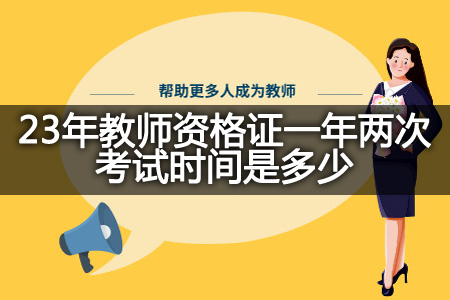 帮助更多人成为教师

23年教师资格证一年两次考试时间是多少